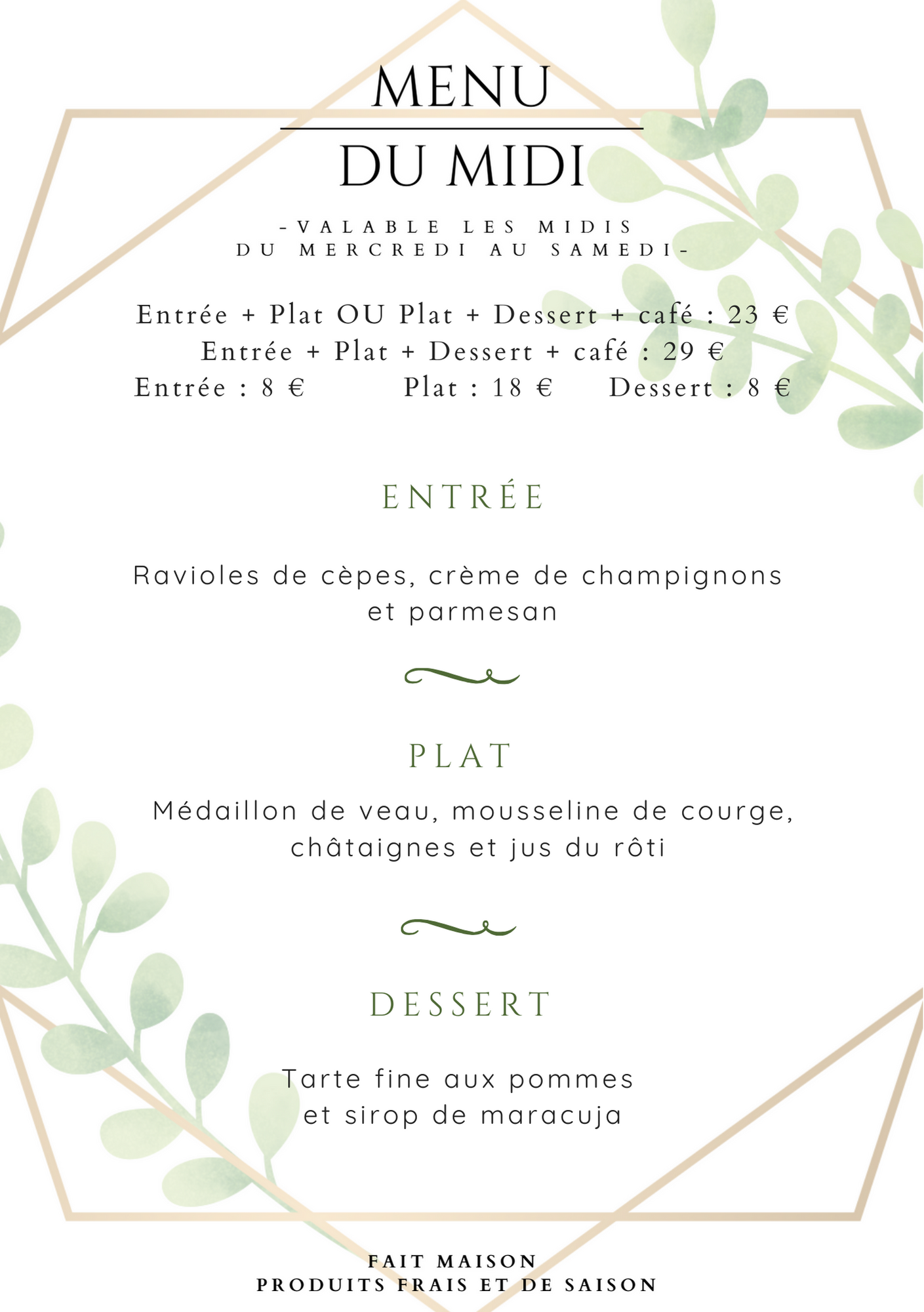 MENU
DU MIDI

-VALABLE LES MIDIS
DU MERCREDI AU SAMEDI-

Entrée + Plat OU Plat + Dessert + café : 23 €
Entrée + Plat + Dessert + café : 29 €
Entrée : 8 € Plat : 18 € Dessert : 8 €

ENTRÉE

Ravioles de cèpes, crème de champignons et parmesan

PLAT

Médaillon de veau, mousseline de courge, châtaignes et jus du rôti

DESSERT

Tarte fine aux pommes et sirop de maracuja

FAIT MAISON
PRODUITS FRAIS ET DE SAISON